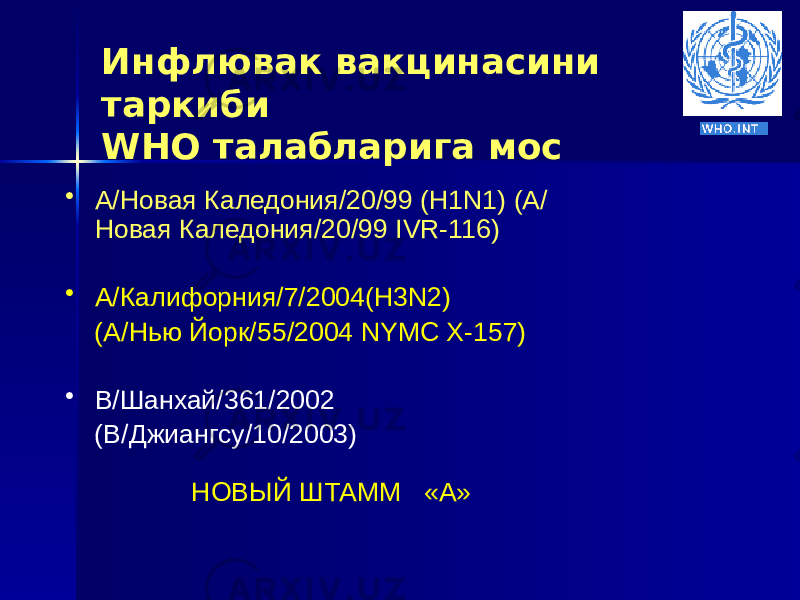 Инфлювак вакцинасини таркиби
WHO талабларига мос

WHO.INT

• А/Новая Каледония/20/99 (H1N1) (А/Новая Каледония/20/99 IVR-116)

• А/Калифорния/7/2004(H3N2)
(А/Нью Йорк/55/2004 NYMC X-157)

• В/Шанхай/361/2002
(В/Джиангсу/10/2003)

НОВЫЙ ШТАММ «А»

ARXIV.UZ
ARXIV.UZ
ARXIV.UZ
ARXIV.UZ